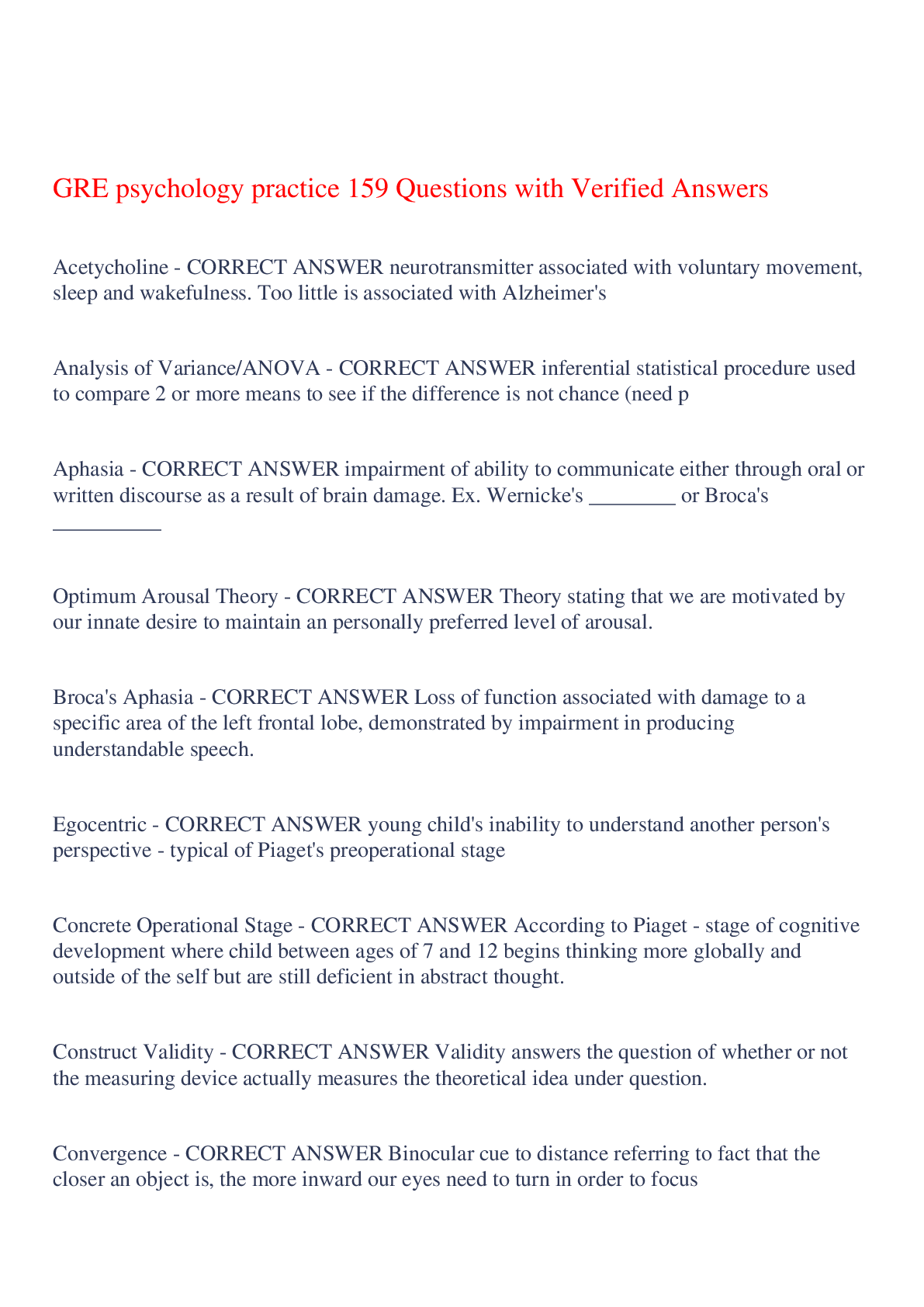 GRE psychology practice 159 Questions with Verified Answers

Acetycholine - CORRECT ANSWER neurotransmitter associated with voluntary movement, sleep and wakefulness. Too little is associated with Alzheimer's

Analysis of Variance/ANOVA - CORRECT ANSWER inferential statistical procedure used to compare 2 or more means to see if the difference is not chance (need p

Aphasia - CORRECT ANSWER impairment of ability to communicate either through oral or written discourse as a result of brain damage. Ex. Wernicke's ________ or Broca's __________

Optimum Arousal Theory - CORRECT ANSWER Theory stating that we are motivated by our innate desire to maintain an personally preferred level of arousal.

Broca's Aphasia - CORRECT ANSWER Loss of function associated with damage to a specific area of the left frontal lobe, demonstrated by impairment in producing understandable speech.

Egocentric - CORRECT ANSWER young child's inability to understand another person's perspective - typical of Piaget's preoperational stage

Concrete Operational Stage - CORRECT ANSWER According to Piaget - stage of cognitive development where child between ages of 7 and 12 begins thinking more globally and outside of the self but are still deficient in abstract thought.

Construct Validity - CORRECT ANSWER Validity answers the question of whether or not the measuring device actually measures the theoretical idea under question.

Convergence - CORRECT ANSWER Binocular cue to distance referring to fact that the closer an object is, the more inward our eyes need to turn in order to focus